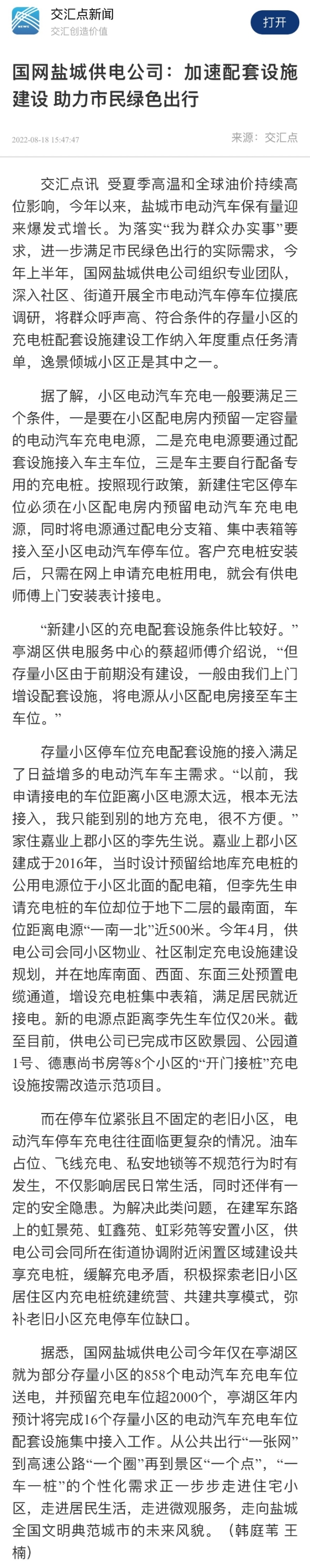 交汇点新闻
交汇创造价值
打开

国网盐城供电公司：加速配套设施建设 助力市民绿色出行

2022-08-18 15:47:47
来源：交汇点

交汇点讯 受夏季高温和全球油价持续高位影响，今年以来，盐城市电动汽车保有量迎来爆发式增长。为落实“我为群众办实事”要求，进一步满足市民绿色出行的实际需求，今年上半年，国网盐城供电公司组织专业团队，深入社区、街道开展全市电动汽车停车位摸底调研，将群众呼声高、符合条件的存量小区的充电桩配套设施建设工作纳入年度重点任务清单，逸景倾城小区正是其中之一。

据了解，小区电动汽车充电一般要满足三个条件，一是要在小区配电房内预留一定容量的电动汽车充电电源，二是充电电源要通过配套设施接入车主车位，三是车主要自行配备专用的充电桩。按照现行政策，新建住宅区停车位必须在小区配电房内预留电动汽车充电电源，同时将电源通过配电分支箱、集中表箱等接入至小区电动汽车停车位。客户充电桩安装后，只需在网上申请充电桩用电，就会有供电师傅上门安装表计接电。

“新建小区的充电配套设施条件比较好。”亭湖区供电服务中心的蔡超师傅介绍说，“但存量小区由于前期没有建设，一般由我们上门增设配套设施，将电源从小区配电房接至车主车位。”

存量小区停车位充电配套设施的接入满足了日益增多的电动汽车车主需求。“以前，我申请接电的车位距离小区电源太远，根本无法接入，我只能到别的地方充电，很不方便。”家住嘉业上郡小区的李先生说。嘉业上郡小区建成于2016年，当时设计预留给地库充电桩的公用电源位于小区北面的配电箱，但李先生申请充电桩的车位却位于地下二层的最南面，车位距离电源“一南一北”近500米。今年4月，供电公司会同小区物业、社区制定充电设施建设规划，并在地库南面、西面、东面三处预置电缆通道，增设充电桩集中表箱，满足居民就近接电。新的电源点距离李先生车位仅20米。截至目前，供电公司已完成市区欧景园、公园道1号、德惠尚书房等8个小区的“开门接桩”充电设施按需改造示范项目。

而在停车位紧张且不固定的老旧小区，电动汽车停车充电往往面临更复杂的情况。油车占位、飞线充电、私安地锁等不规范行为时有发生，不仅影响居民日常生活，同时还伴有一定的安全隐患。为解决此类问题，在建军东路上的虹景苑、虹鑫苑、虹彩苑等安置小区，供电公司会同所在街道协调附近闲置区域建设共享充电桩，缓解充电矛盾，积极探索老旧小区居住区内充电桩统建统营、共建共享模式，弥补老旧小区充电停车位缺口。

据悉，国网盐城供电公司今年仅在亭湖区就为部分存量小区的858个电动汽车充电车位送电，并预留充电车位超2000个，亭湖区年内预计将完成16个存量小区的电动汽车充电车位配套设施集中接入工作。从公共出行“一张网”到高速公路“一个圈”再到景区“一个点”，“一车一桩”的个性化需求正一步步走进住宅小区，走进居民生活，走进微观服务，走向盐城全国文明典范城市的未来风貌。（韩庭苇 王楠）